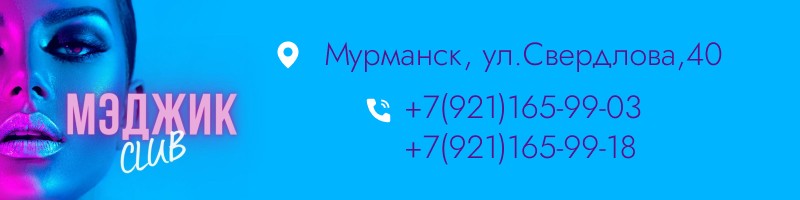 МЭДЖИК
CLUB

Мурманск, ул.Свердлова,40

+7(921)165-99-03
+7(921)165-99-18